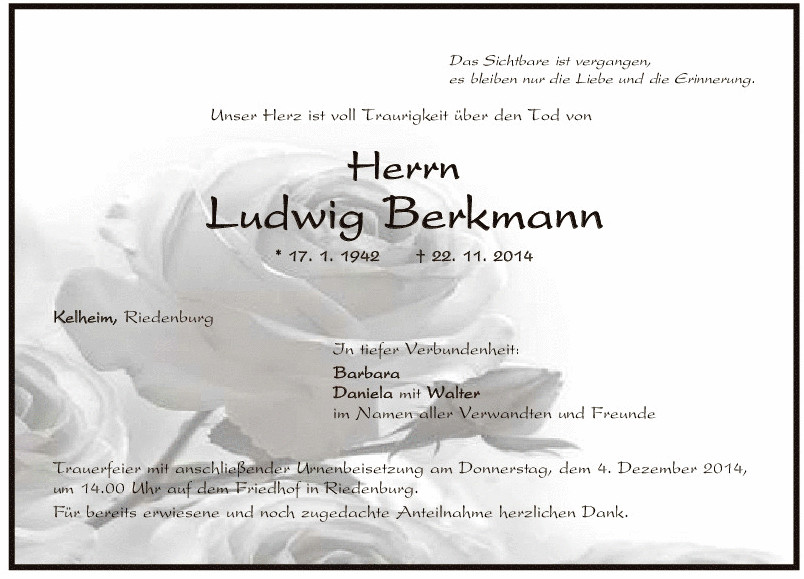 Das Sichtbare ist vergangen,
es bleiben nur die Liebe und die Erinnerung.

Unser Herz ist voll Traurigkeit über den Tod von

Herrn
Ludwig Berkmann

* 17. 1. 1942 † 22. 11. 2014

Kelheim, Riedenburg

In tiefer Verbundenheit:
Barbara
Daniela mit Walter
im Namen aller Verwandten und Freunde

Trauerfeier mit anschließender Urnenbeisetzung am Donnerstag, dem 4. Dezember 2014, um 14.00 Uhr auf dem Friedhof in Riedenburg.

Für bereits erwiesene und noch zugedachte Anteilnahme herzlichen Dank.